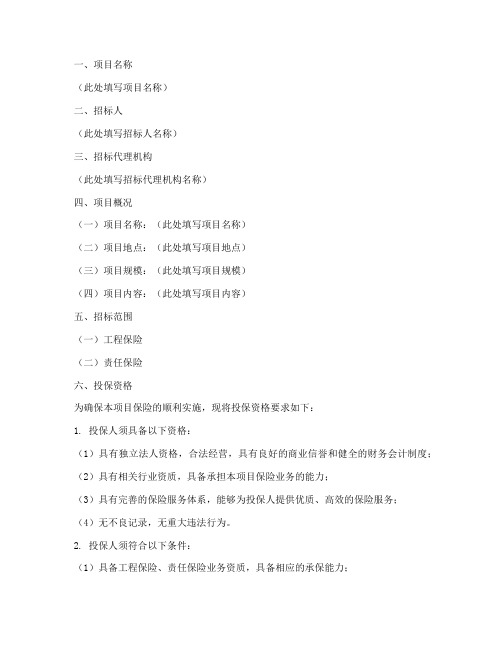 一、项目名称

（此处填写项目名称）

二、招标人

（此处填写招标人名称）

三、招标代理机构

（此处填写招标代理机构名称）

四、项目概况

（一）项目名称：（此处填写项目名称）

（二）项目地点：（此处填写项目地点）

（三）项目规模：（此处填写项目规模）

（四）项目内容：（此处填写项目内容）

五、招标范围

（一）工程保险

（二）责任保险

六、投保资格

为确保本项目保险的顺利实施，现将投保资格要求如下：

1. 投保人须具备以下资格：

（1）具有独立法人资格，合法经营，具有良好的商业信誉和健全的财务会计制度；

（2）具有相关行业资质，具备承担本项目保险业务的能力；

（3）具有完善的保险服务体系，能够为投保人提供优质、高效的保险服务；

（4）无不良记录，无重大违法行为。

2. 投保人须符合以下条件：

（1）具备工程保险、责任保险业务资质，具备相应的承保能力；